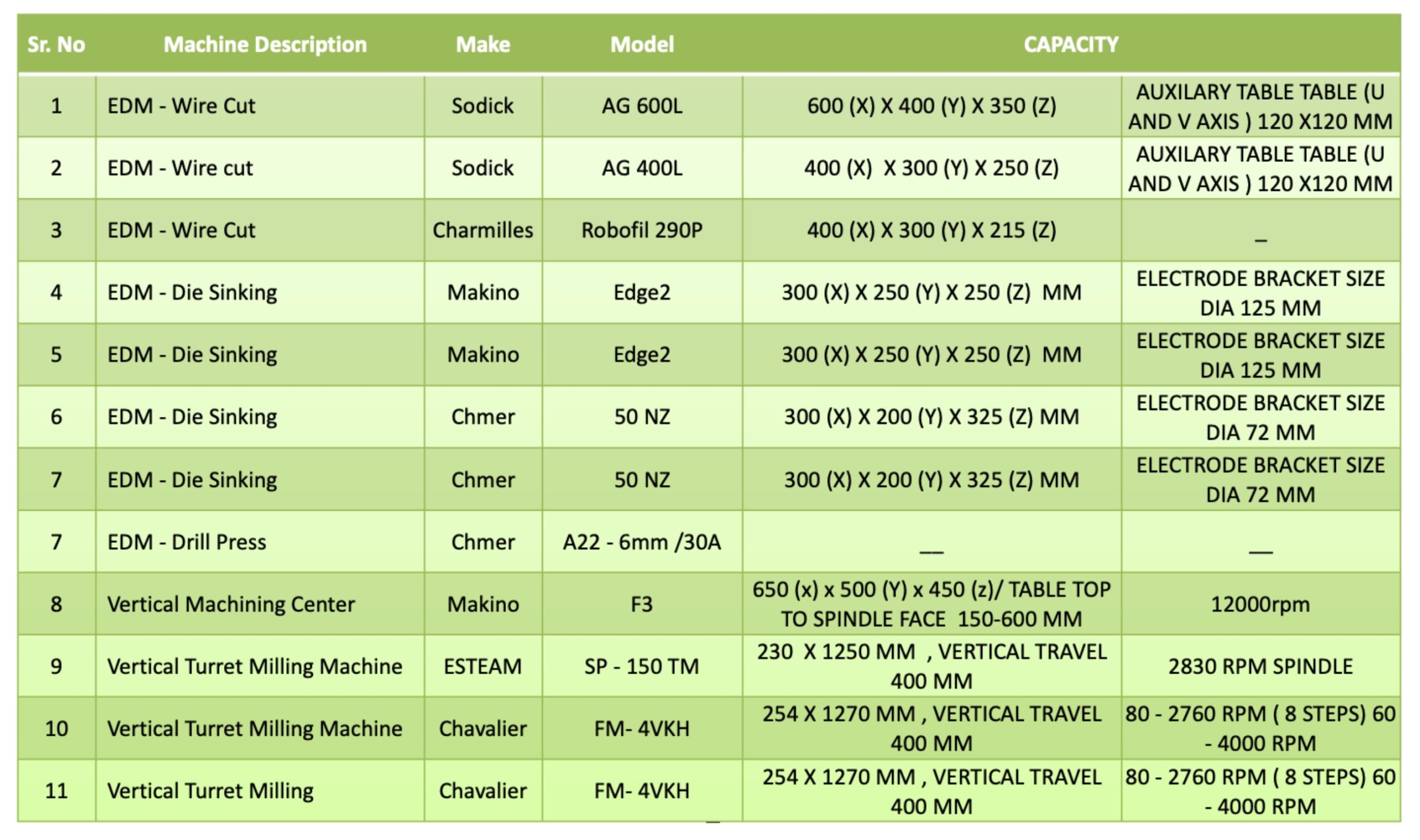 | Sr. No | Machine Description | Make | Model | CAPACITY | |
|---|---|---|---|---|---|
| 1 | EDM - Wire Cut | Sodick | AG 600L | 600 (X) X 400 (Y) X 350 (Z) | AUXILARY TABLE TABLE (U AND V AXIS ) 120 X120 MM |
| 2 | EDM - Wire cut | Sodick | AG 400L | 400 (X) X 300 (Y) X 250 (Z) | AUXILARY TABLE TABLE (U AND V AXIS ) 120 X120 MM |
| 3 | EDM - Wire Cut | Charmilles | Robofil 290P | 400 (X) X 300 (Y) X 215 (Z) | _ |
| 4 | EDM - Die Sinking | Makino | Edge2 | 300 (X) X 250 (Y) X 250 (Z) MM | ELECTRODE BRACKET SIZE DIA 125 MM |
| 5 | EDM - Die Sinking | Makino | Edge2 | 300 (X) X 250 (Y) X 250 (Z) MM | ELECTRODE BRACKET SIZE DIA 125 MM |
| 6 | EDM - Die Sinking | Chmer | 50 NZ | 300 (X) X 200 (Y) X 325 (Z) MM | ELECTRODE BRACKET SIZE DIA 72 MM |
| 7 | EDM - Die Sinking | Chmer | 50 NZ | 300 (X) X 200 (Y) X 325 (Z) MM | ELECTRODE BRACKET SIZE DIA 72 MM |
| 7 | EDM - Drill Press | Chmer | A22 - 6mm /30A | __ | __ |
| 8 | Vertical Machining Center | Makino | F3 | 650 (x) x 500 (Y) x 450 (z)/ TABLE TOP TO SPINDLE FACE 150-600 MM | 12000rpm |
| 9 | Vertical Turret Milling Machine | ESTEAM | SP - 150 TM | 230 X 1250 MM , VERTICAL TRAVEL 400 MM | 2830 RPM SPINDLE |
| 10 | Vertical Turret Milling Machine | Chavalier | FM- 4VKH | 254 X 1270 MM , VERTICAL TRAVEL 400 MM | 80 - 2760 RPM ( 8 STEPS) 60 - 4000 RPM |
| 11 | Vertical Turret Milling | Chavalier | FM- 4VKH | 254 X 1270 MM , VERTICAL TRAVEL 400 MM | 80 - 2760 RPM ( 8 STEPS) 60 - 4000 RPM |